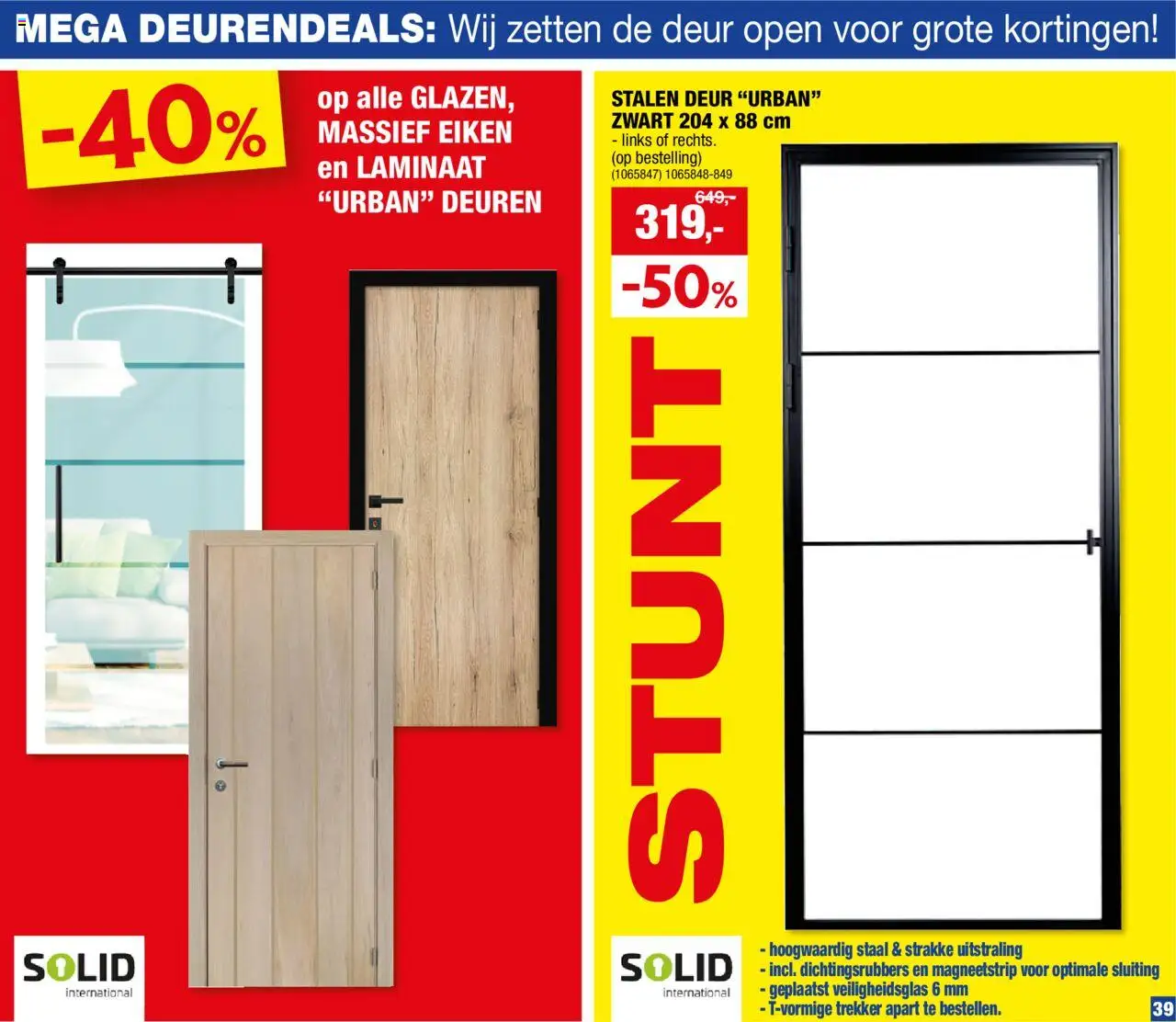 MEGA DEURENDEALS: Wij zetten de deur open voor grote kortingen!

-40%

op alle GLAZEN, MASSIEF EIKEN en LAMINAAT "URBAN" DEUREN

SOLID
international

STALEN DEUR "URBAN"
ZWART 204 x 88 cm
- links of rechts.
(op bestelling)
(1065847) 1065848-849

649,-
319,-
-50%

STUNT

SOLID
international

- hoogwaardig staal & strakke uitstraling
- incl. dichtingsrubbers en magneetstrip voor optimale sluiting
- geplaatst veiligheidsglas 6 mm
- T-vormige trekker apart te bestellen.

39